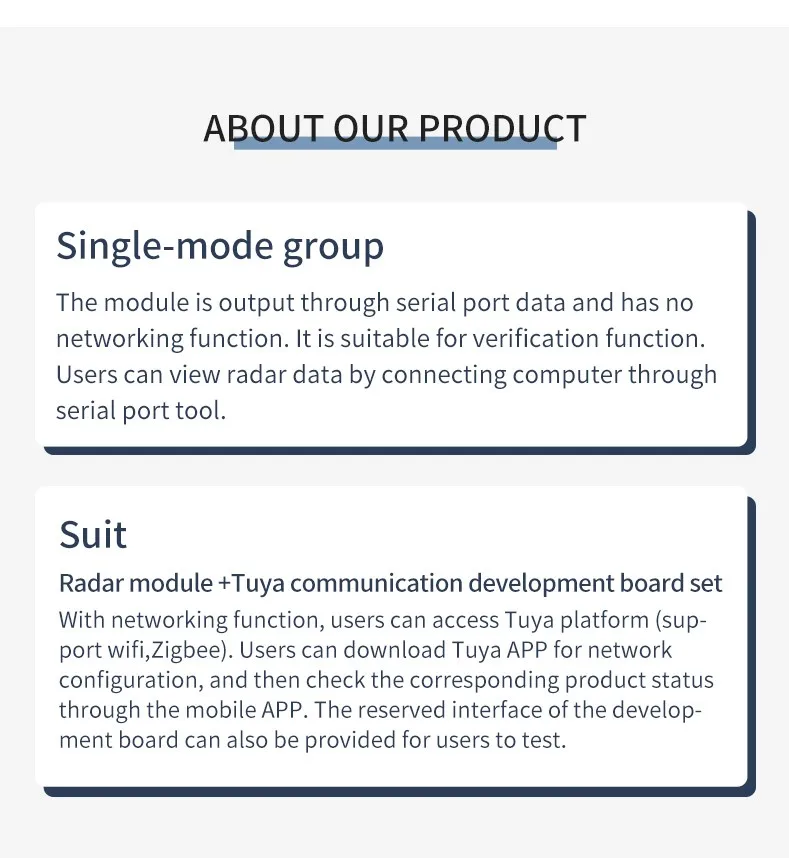 ABOUT OUR PRODUCT

Single-mode group

The module is output through serial port data and has no networking function. It is suitable for verification function. Users can view radar data by connecting computer through serial port tool.

Suit

Radar module +Tuya communication development board set

With networking function, users can access Tuya platform (support wifi,Zigbee). Users can download Tuya APP for network configuration, and then check the corresponding product status through the mobile APP. The reserved interface of the development board can also be provided for users to test.